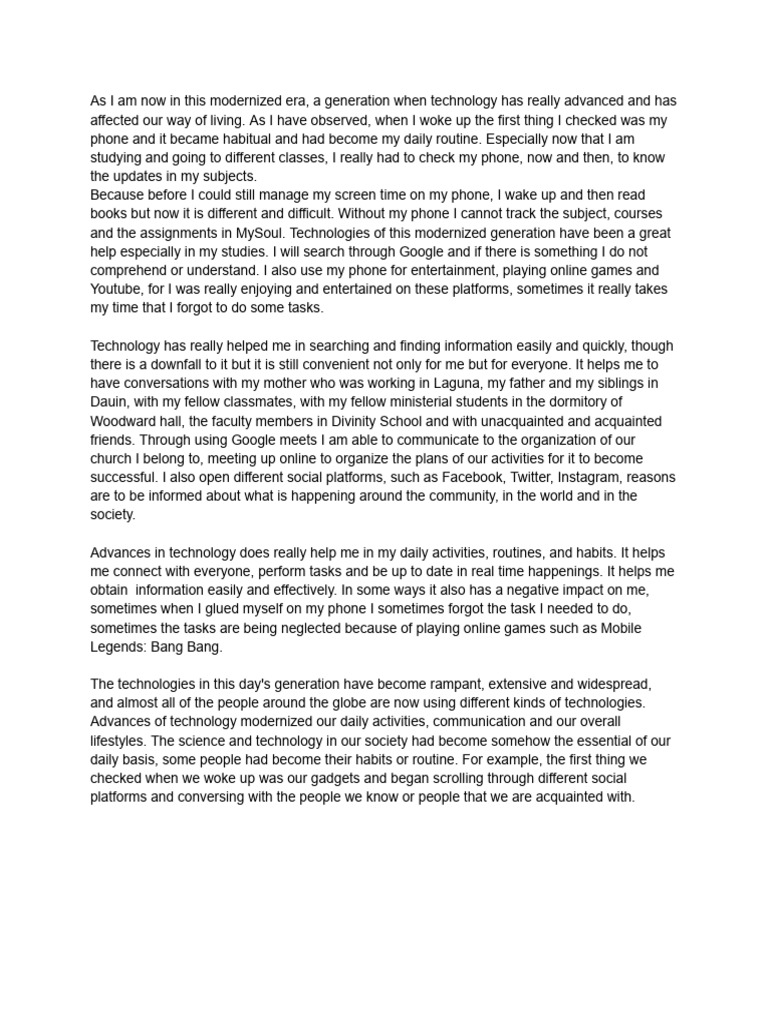 As I am now in this modernized era, a generation when technology has really advanced and has affected our way of living. As I have observed, when I woke up the first thing I checked was my phone and it became habitual and had become my daily routine. Especially now that I am studying and going to different classes, I really had to check my phone, now and then, to know the updates in my subjects.
Because before I could still manage my screen time on my phone, I wake up and then read books but now it is different and difficult. Without my phone I cannot track the subject, courses and the assignments in MySoul. Technologies of this modernized generation have been a great help especially in my studies. I will search through Google and if there is something I do not comprehend or understand. I also use my phone for entertainment, playing online games and Youtube, for I was really enjoying and entertained on these platforms, sometimes it really takes my time that I forgot to do some tasks.

Technology has really helped me in searching and finding information easily and quickly, though there is a downfall to it but it is still convenient not only for me but for everyone. It helps me to have conversations with my mother who was working in Laguna, my father and my siblings in Dauin, with my fellow classmates, with my fellow ministerial students in the dormitory of Woodward hall, the faculty members in Divinity School and with unacquainted and acquainted friends. Through using Google meets I am able to communicate to the organization of our church I belong to, meeting up online to organize the plans of our activities for it to become successful. I also open different social platforms, such as Facebook, Twitter, Instagram, reasons are to be informed about what is happening around the community, in the world and in the society.

Advances in technology does really help me in my daily activities, routines, and habits. It helps me connect with everyone, perform tasks and be up to date in real time happenings. It helps me obtain information easily and effectively. In some ways it also has a negative impact on me, sometimes when I glued myself on my phone I sometimes forgot the task I needed to do, sometimes the tasks are being neglected because of playing online games such as Mobile Legends: Bang Bang.

The technologies in this day's generation have become rampant, extensive and widespread, and almost all of the people around the globe are now using different kinds of technologies. Advances of technology modernized our daily activities, communication and our overall lifestyles. The science and technology in our society had become somehow the essential of our daily basis, some people had become their habits or routine. For example, the first thing we checked when we woke up was our gadgets and began scrolling through different social platforms and conversing with the people we know or people that we are acquainted with.